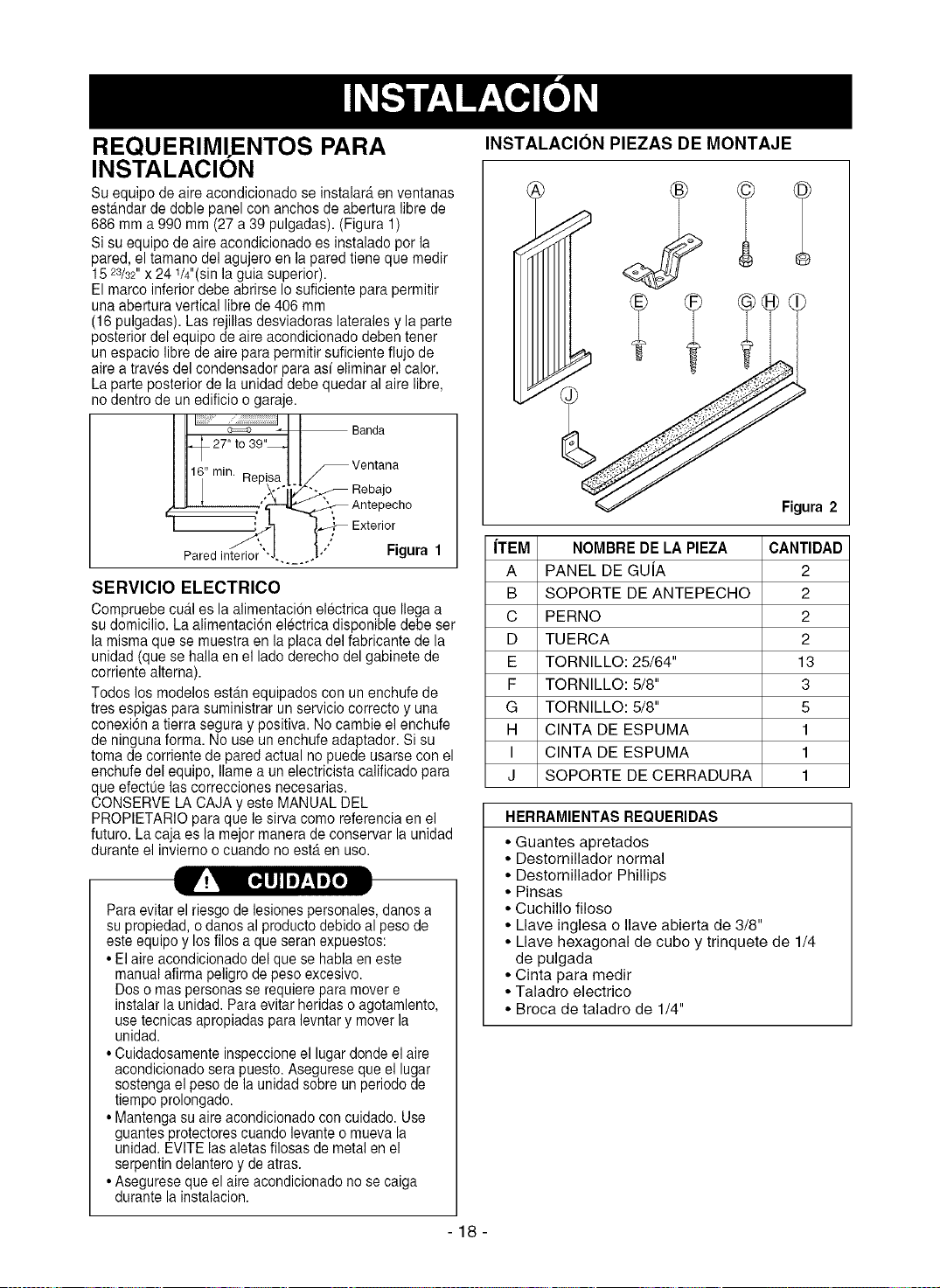 INSTALACIÓN

REQUERIMIENTOS PARA INSTALACIÓN

Su equipo de aire acondicionado se instalará en ventanas estándar de doble panel con anchos de abertura libre de 686 mm a 990 mm (27 a 39 pulgadas). (Figura 1)
Si su equipo de aire acondicionado es instalado por la pared, el tamano del agujero en la pared tiene que medir 15 $^{23}/_{32}$" x 24 $^{1}/_{4}$"(sin la guia superior).
El marco inferior debe abrirse lo suficiente para permitir una abertura vertical libre de 406 mm (16 pulgadas). Las rejillas desviadoras laterales y la parte posterior del equipo de aire acondicionado deben tener un espacio libre de aire para permitir suficiente flujo de aire a través del condensador para así eliminar el calor. La parte posterior de la unidad debe quedar al aire libre, no dentro de un edificio o garaje.

27" to 39"
16" min.
Repisa
Banda
Ventana
Rebajo
Antepecho
Exterior
Pared interior
Figura 1

SERVICIO ELECTRICO

Compruebe cuál es la alimentación eléctrica que llega a su domicilio. La alimentación eléctrica disponible debe ser la misma que se muestra en la placa del fabricante de la unidad (que se halla en el lado derecho del gabinete de corriente alterna).
Todos los modelos están equipados con un enchufe de tres espigas para suministrar un servicio correcto y una conexión a tierra segura y positiva. No cambie el enchufe de ninguna forma. No use un enchufe adaptador. Si su toma de corriente de pared actual no puede usarse con el enchufe del equipo, llame a un electricista calificado para que efectúe las correcciones necesarias.
CONSERVE LA CAJA y este MANUAL DEL PROPIETARIO para que le sirva como referencia en el futuro. La caja es la mejor manera de conservar la unidad durante el invierno o cuando no está en uso.

CUIDADO

Para evitar el riesgo de lesiones personales, danos a su propiedad, o danos al producto debido al peso de este equipo y los filos a que seran expuestos:
• El aire acondicionado del que se habla en este manual afirma peligro de peso excesivo. Dos o mas personas se requiere para mover e instalar la unidad. Para evitar heridas o agotamlento, use tecnicas apropiadas para levntar y mover la unidad.
• Cuidadosamente inspeccione el lugar donde el aire acondicionado sera puesto. Asegurese que el lugar sostenga el peso de la unidad sobre un periodo de tiempo prolongado.
• Mantenga su aire acondicionado con cuidado. Use guantes protectores cuando levante o mueva la unidad. EVITE las aletas filosas de metal en el serpentin delantero y de atras.
• Asegurese que el aire acondicionado no se caiga durante la instalacion.

INSTALACIÓN PIEZAS DE MONTAJE

A B C D E F G H I J
Figura 2

| ÍTEM | NOMBRE DE LA PIEZA | CANTIDAD |
|---|---|---|
| A | PANEL DE GUÍA | 2 |
| B | SOPORTE DE ANTEPECHO | 2 |
| C | PERNO | 2 |
| D | TUERCA | 2 |
| E | TORNILLO: 25/64" | 13 |
| F | TORNILLO: 5/8" | 3 |
| G | TORNILLO: 5/8" | 5 |
| H | CINTA DE ESPUMA | 1 |
| I | CINTA DE ESPUMA | 1 |
| J | SOPORTE DE CERRADURA | 1 |

HERRAMIENTAS REQUERIDAS
• Guantes apretados
• Destornillador normal
• Destornillador Phillips
• Pinsas
• Cuchillo filoso
• Llave inglesa o llave abierta de 3/8"
• Llave hexagonal de cubo y trinquete de 1/4 de pulgada
• Cinta para medir
• Taladro electrico
• Broca de taladro de 1/4"

- 18 -